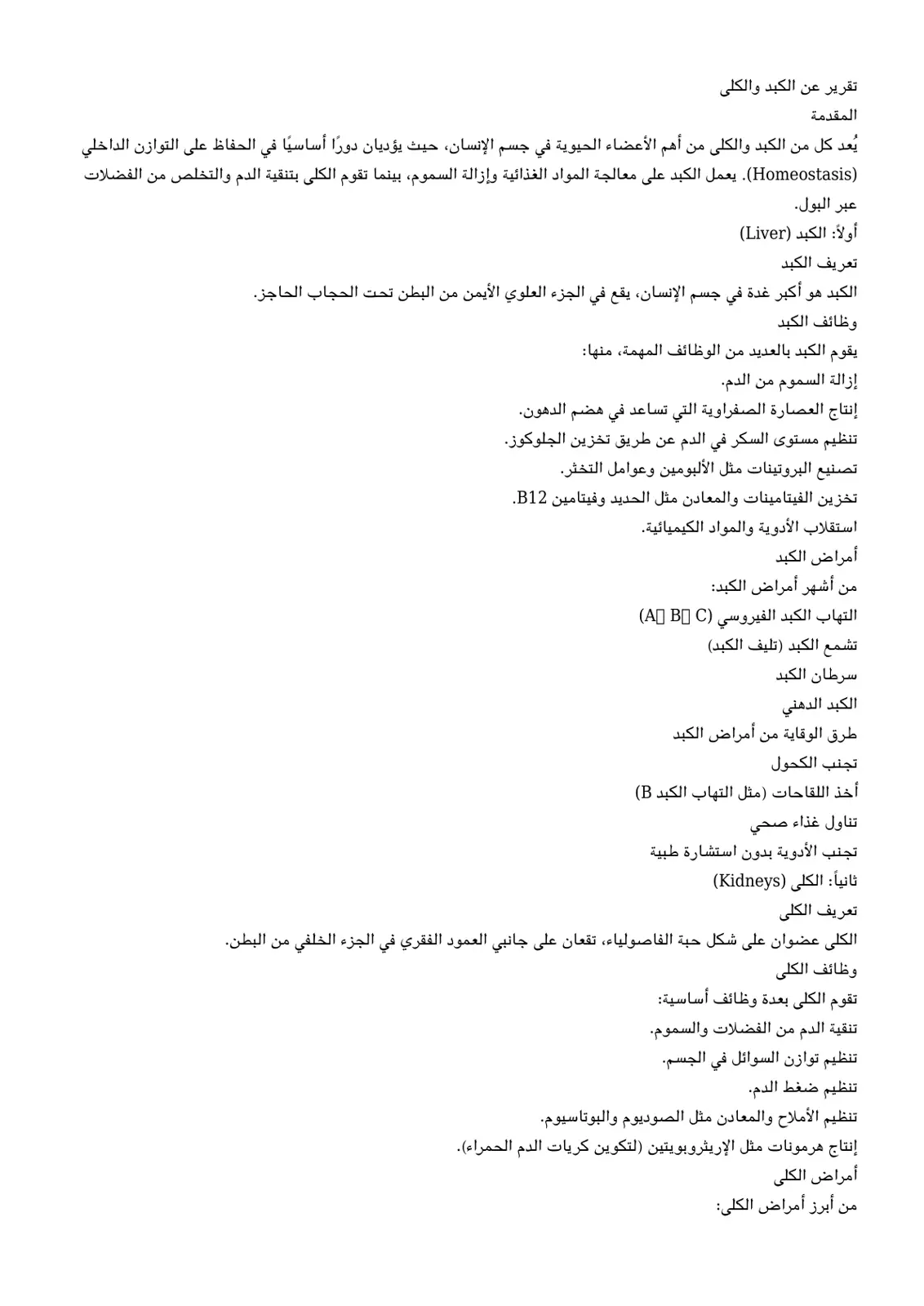 تقرير عن الكبد والكلى

المقدمة

يُعد كل من الكبد والكلى من أهم الأعضاء الحيوية في جسم الإنسان، حيث يؤديان دورًا أساسيًا في الحفاظ على التوازن الداخلي (Homeostasis). يعمل الكبد على معالجة المواد الغذائية وإزالة السموم، بينما تقوم الكلى بتنقية الدم والتخلص من الفضلات عبر البول.

أولاً: الكبد (Liver)

تعريف الكبد

الكبد هو أكبر غدة في جسم الإنسان، يقع في الجزء العلوي الأيمن من البطن تحت الحجاب الحاجز.

وظائف الكبد

يقوم الكبد بالعديد من الوظائف المهمة، منها:

إزالة السموم من الدم.

إنتاج العصارة الصفراوية التي تساعد في هضم الدهون.

تنظيم مستوى السكر في الدم عن طريق تخزين الجلوكوز.

تصنيع البروتينات مثل الألبومين وعوامل التخثر.

تخزين الفيتامينات والمعادن مثل الحديد وفيتامين B12.

استقلاب الأدوية والمواد الكيميائية.

أمراض الكبد

من أشهر أمراض الكبد:

التهاب الكبد الفيروسي (A، B، C)

تشمع الكبد (تليف الكبد)

سرطان الكبد

الكبد الدهني

طرق الوقاية من أمراض الكبد

تجنب الكحول

أخذ اللقاحات (مثل التهاب الكبد B)

تناول غذاء صحي

تجنب الأدوية بدون استشارة طبية

ثانياً: الكلى (Kidneys)

تعريف الكلى

الكلى عضوان على شكل حبة الفاصولياء، تقعان على جانبي العمود الفقري في الجزء الخلفي من البطن.

وظائف الكلى

تقوم الكلى بعدة وظائف أساسية:

تنقية الدم من الفضلات والسموم.

تنظيم توازن السوائل في الجسم.

تنظيم ضغط الدم.

تنظيم الأملاح والمعادن مثل الصوديوم والبوتاسيوم.

إنتاج هرمونات مثل الإريثروبويتين (لتكوين كريات الدم الحمراء).

أمراض الكلى

من أبرز أمراض الكلى: